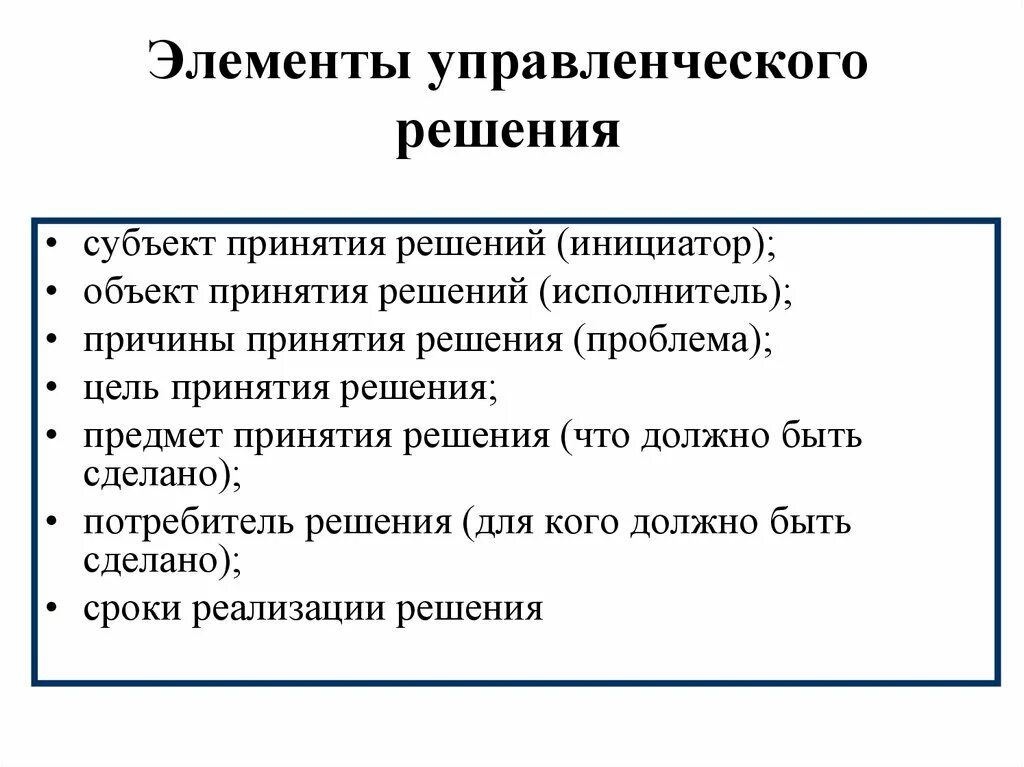 Элементы управленческого решения

• субъект принятия решений (инициатор);
• объект принятия решений (исполнитель);
• причины принятия решения (проблема);
• цель принятия решения;
• предмет принятия решения (что должно быть сделано);
• потребитель решения (для кого должно быть сделано);
• сроки реализации решения